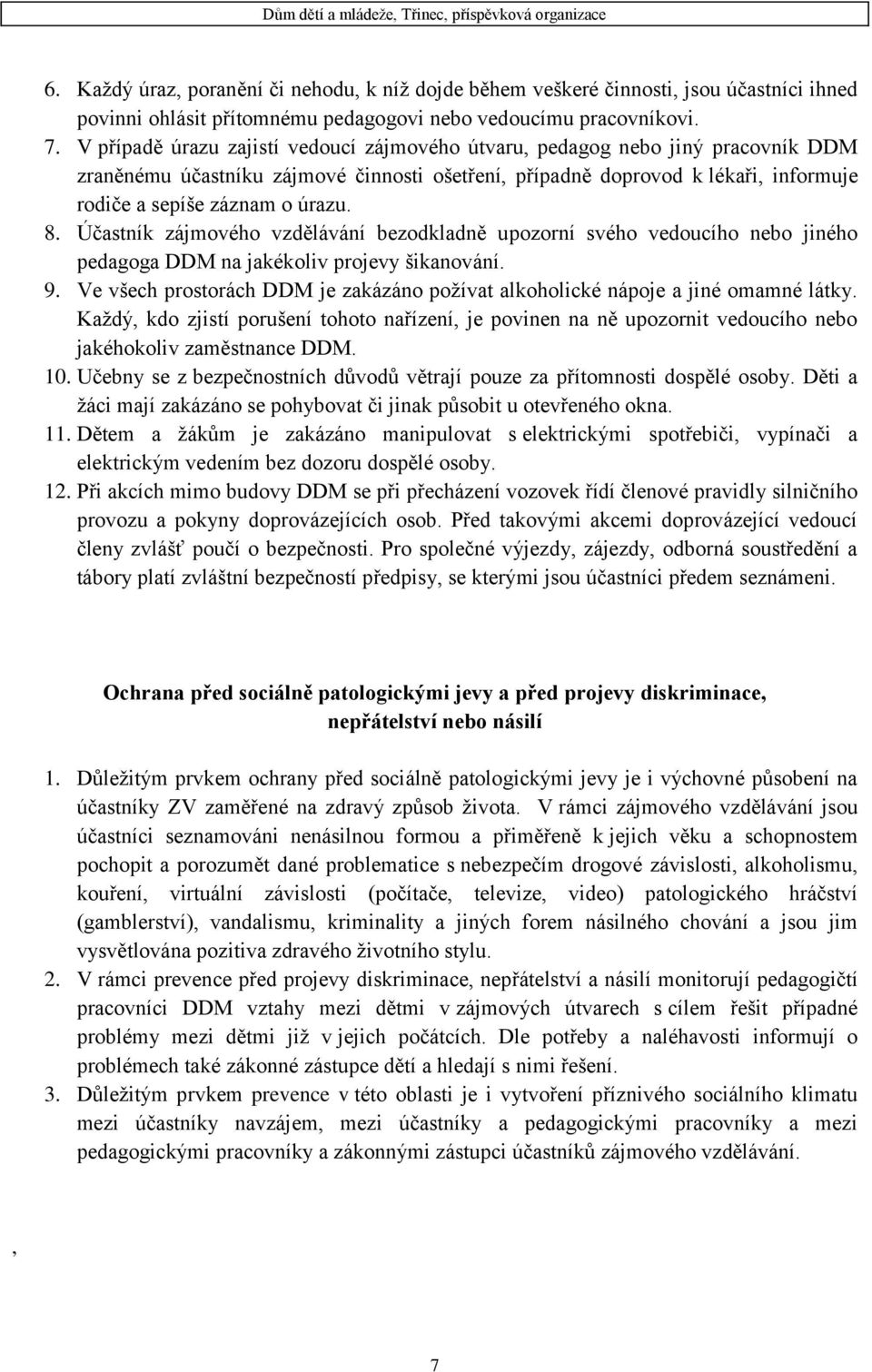 Dům dětí a mládeže, Třinec, příspěvková organizace

6. Každý úraz, poranění či nehodu, k níž dojde během veškeré činnosti, jsou účastníci ihned povinni ohlásit přítomnému pedagogovi nebo vedoucímu pracovníkovi.
7. V případě úrazu zajistí vedoucí zájmového útvaru, pedagog nebo jiný pracovník DDM zraněnému účastníku zájmové činnosti ošetření, případně doprovod k lékaři, informuje rodiče a sepíše záznam o úrazu.
8. Účastník zájmového vzdělávání bezodkladně upozorní svého vedoucího nebo jiného pedagoga DDM na jakékoliv projevy šikanování.
9. Ve všech prostorách DDM je zakázáno požívat alkoholické nápoje a jiné omamné látky. Každý, kdo zjistí porušení tohoto nařízení, je povinen na ně upozornit vedoucího nebo jakéhokoliv zaměstnance DDM.
10. Učebny se z bezpečnostních důvodů větrají pouze za přítomnosti dospělé osoby. Děti a žáci mají zakázáno se pohybovat či jinak působit u otevřeného okna.
11. Dětem a žákům je zakázáno manipulovat s elektrickými spotřebiči, vypínači a elektrickým vedením bez dozoru dospělé osoby.
12. Při akcích mimo budovy DDM se při přecházení vozovek řídí členové pravidly silničního provozu a pokyny doprovázejících osob. Před takovými akcemi doprovázející vedoucí členy zvlášť poučí o bezpečnosti. Pro společné výjezdy, zájezdy, odborná soustředění a tábory platí zvláštní bezpečností předpisy, se kterými jsou účastníci předem seznámeni.

Ochrana před sociálně patologickými jevy a před projevy diskriminace, nepřátelství nebo násilí

1. Důležitým prvkem ochrany před sociálně patologickými jevy je i výchovné působení na účastníky ZV zaměřené na zdravý způsob života. V rámci zájmového vzdělávání jsou účastníci seznamováni nenásilnou formou a přiměřeně k jejich věku a schopnostem pochopit a porozumět dané problematice s nebezpečím drogové závislosti, alkoholismu, kouření, virtuální závislosti (počítače, televize, video) patologického hráčství (gamblerství), vandalismu, kriminality a jiných forem násilného chování a jsou jim vysvětlována pozitiva zdravého životního stylu.
2. V rámci prevence před projevy diskriminace, nepřátelství a násilí monitorují pedagogičtí pracovníci DDM vztahy mezi dětmi v zájmových útvarech s cílem řešit případné problémy mezi dětmi již v jejich počátcích. Dle potřeby a naléhavosti informují o problémech také zákonné zástupce dětí a hledají s nimi řešení.
3. Důležitým prvkem prevence v této oblasti je i vytvoření příznivého sociálního klimatu mezi účastníky navzájem, mezi účastníky a pedagogickými pracovníky a mezi pedagogickými pracovníky a zákonnými zástupci účastníků zájmového vzdělávání.

,

7